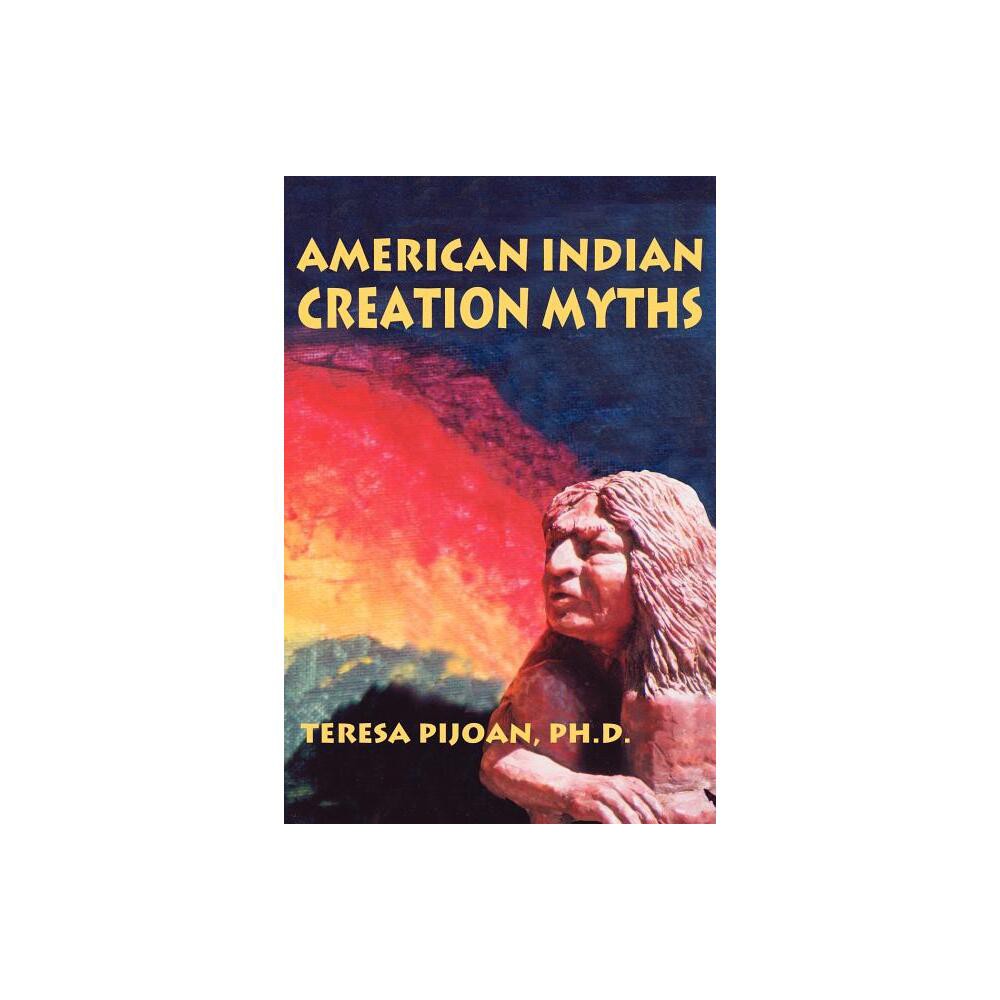 AMERICAN INDIAN
CREATION MYTHS

TERESA PIJOAN, PH.D.